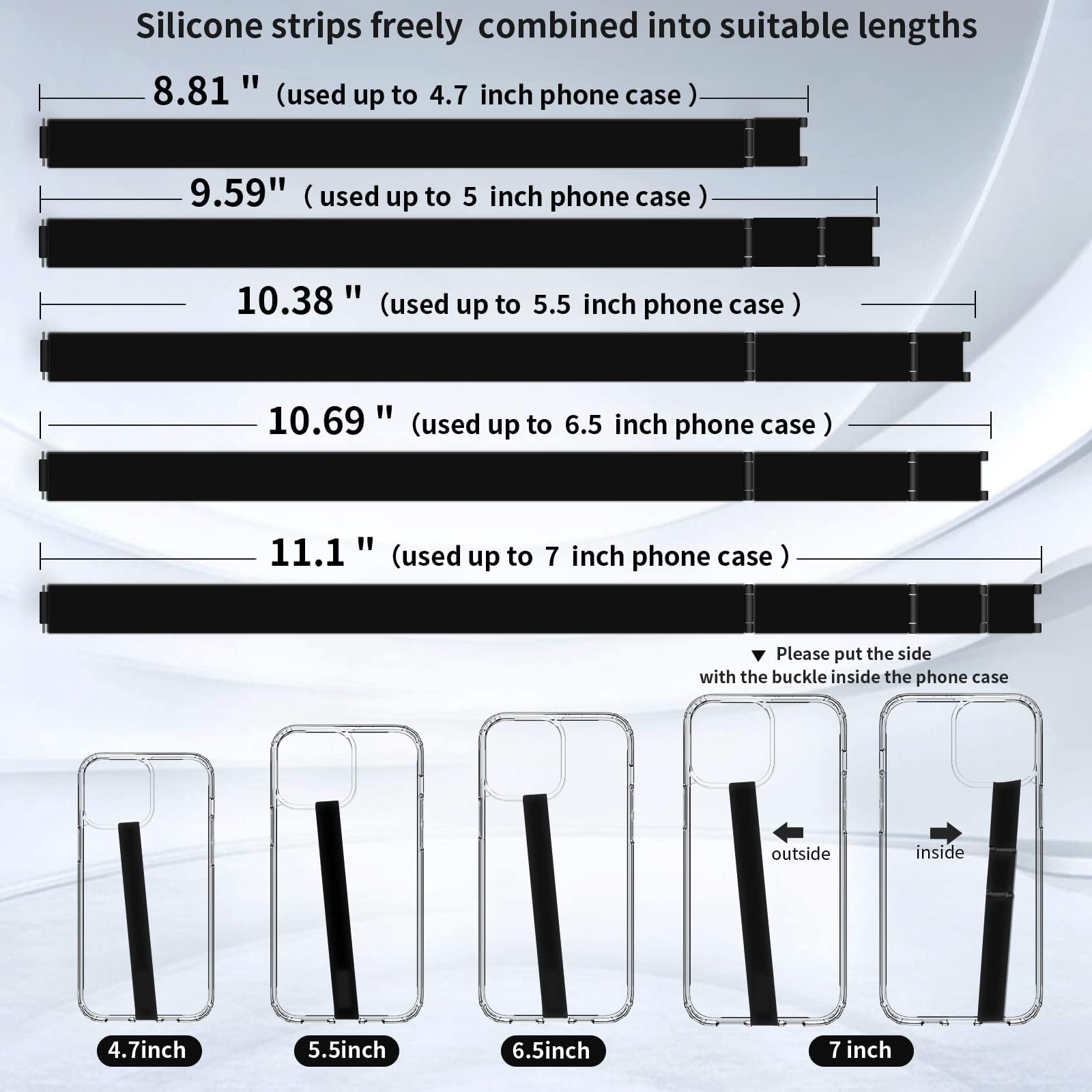 Silicone strips freely combined into suitable lengths

8.81 " (used up to 4.7 inch phone case )

9.59" ( used up to 5 inch phone case )

10.38 " (used up to 5.5 inch phone case )

10.69 " (used up to 6.5 inch phone case )

11.1 " (used up to 7 inch phone case )

▼ Please put the side with the buckle inside the phone case

outside

inside

4.7inch

5.5inch

6.5inch

7 inch